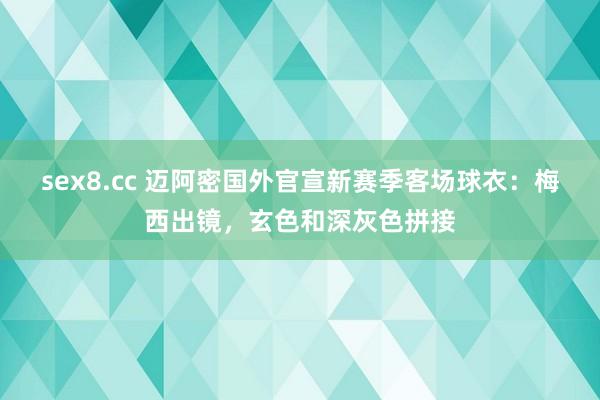 sex8.cc 迈阿密国外官宣新赛季客场球衣：梅西出镜，玄色和深灰色拼接